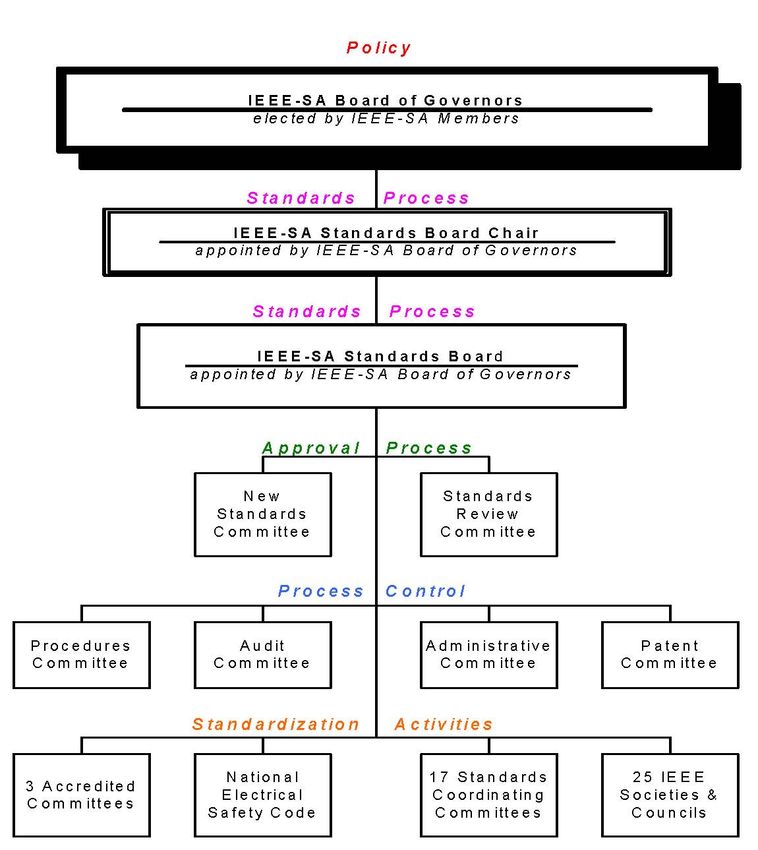 Policy

IEEE-SA Board of Governors
elected by IEEE-SA Members

Standards Process

IEEE-SA Standards Board Chair
appointed by IEEE-SA Board of Governors

Standards Process

IEEE-SA Standards Board
appointed by IEEE-SA Board of Governors

Approval Process

New Standards Committee

Standards Review Committee

Process Control

Procedures Committee

Audit Committee

Administrative Committee

Patent Committee

Standardization Activities

3 Accredited Committees

National Electrical Safety Code

17 Standards Coordinating Committees

25 IEEE Societies & Councils